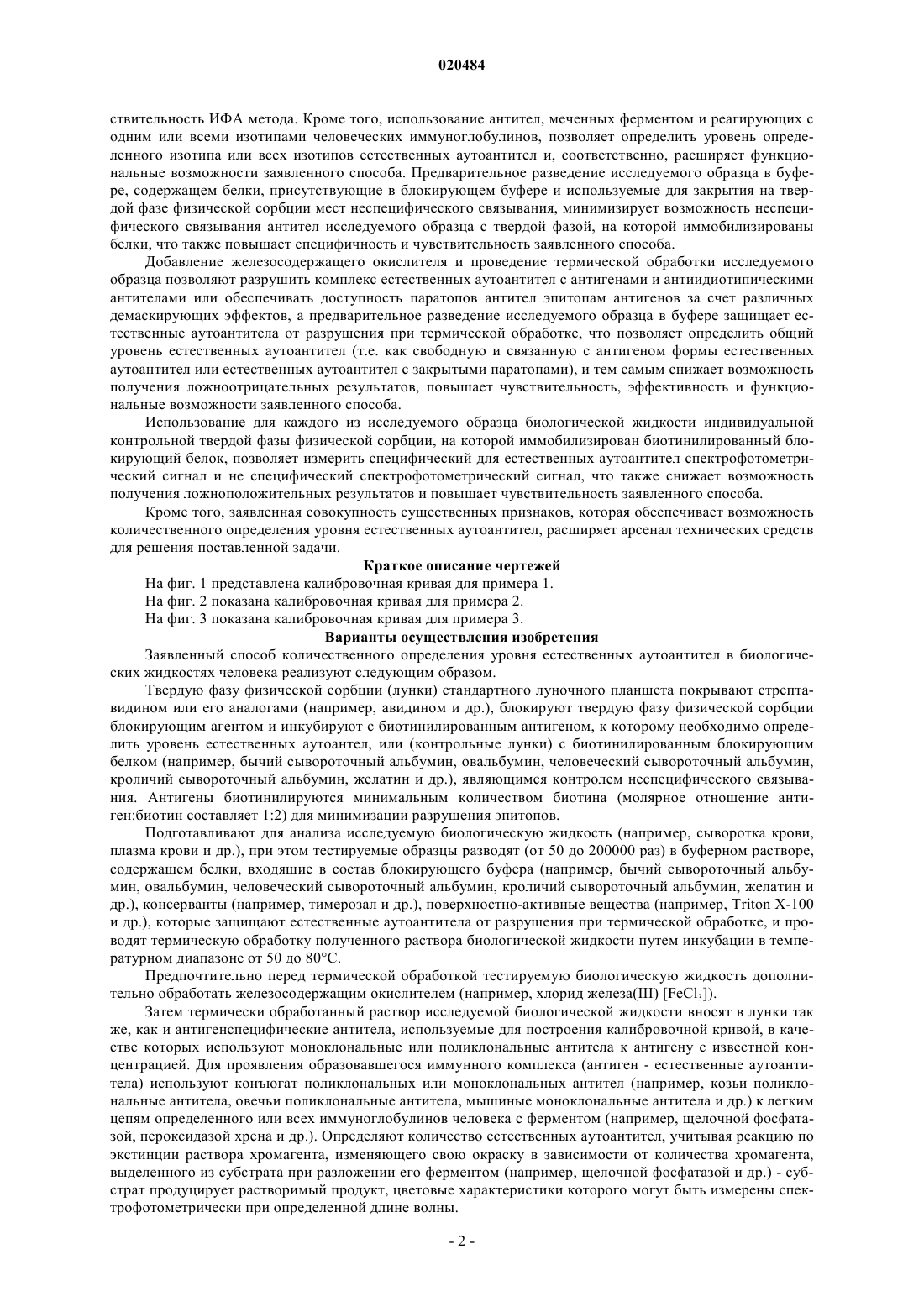 020484

ствительность ИФА метода. Кроме того, использование антител, меченных ферментом и реагирующих с одним или всеми изотипами человеческих иммуноглобулинов, позволяет определить уровень определенного изотипа или всех изотипов естественных аутоантител и, соответственно, расширяет функциональные возможности заявленного способа. Предварительное разведение исследуемого образца в буфере, содержащем белки, присутствующие в блокирующем буфере и используемые для закрытия на твердой фазе физической сорбции мест неспецифического связывания, минимизирует возможность неспецифического связывания антител исследуемого образца с твердой фазой, на которой иммобилизированы белки, что также повышает специфичность и чувствительность заявленного способа.

Добавление железосодержащего окислителя и проведение термической обработки исследуемого образца позволяют разрушить комплекс естественных аутоантител с антигенами и антиидиотипическими антителами или обеспечивать доступность паратопов антител эпитопам антигенов за счет различных демаскирующих эффектов, а предварительное разведение исследуемого образца в буфере защищает естественные аутоантитела от разрушения при термической обработке, что позволяет определить общий уровень естественных аутоантител (т.е. как свободную и связанную с антигеном формы естественных аутоантител или естественных аутоантител с закрытыми паратопами), и тем самым снижает возможность получения ложноотрицательных результатов, повышает чувствительность, эффективность и функциональные возможности заявленного способа.

Использование для каждого из исследуемого образца биологической жидкости индивидуальной контрольной твердой фазы физической сорбции, на которой иммобилизирован биотинилированный блокирующий белок, позволяет измерить специфический для естественных аутоантител спектрофотометрический сигнал и не специфический спектрофотометрический сигнал, что также снижает возможность получения ложноположительных результатов и повышает чувствительность заявленного способа.

Кроме того, заявленная совокупность существенных признаков, которая обеспечивает возможность количественного определения уровня естественных аутоантител, расширяет арсенал технических средств для решения поставленной задачи.

Краткое описание чертежей

На фиг. 1 представлена калибровочная кривая для примера 1.

На фиг. 2 показана калибровочная кривая для примера 2.

На фиг. 3 показана калибровочная кривая для примера 3.

Варианты осуществления изобретения

Заявленный способ количественного определения уровня естественных аутоантител в биологических жидкостях человека реализуют следующим образом.

Твердую фазу физической сорбции (лунки) стандартного луночного планшета покрывают стрептавидином или его аналогами (например, авидином и др.), блокируют твердую фазу физической сорбции блокирующим агентом и инкубируют с биотинилированным антигеном, к которому необходимо определить уровень естественных аутоантел, или (контрольные лунки) с биотинилированным блокирующим белком (например, бычий сывороточный альбумин, овальбумин, человеческий сывороточный альбумин, кроличий сывороточный альбумин, желатин и др.), являющимся контролем неспецифического связывания. Антигены биотинилируются минимальным количеством биотина (молярное отношение антиген:биотин составляет 1:2) для минимизации разрушения эпитопов.

Подготавливают для анализа исследуемую биологическую жидкость (например, сыворотка крови, плазма крови и др.), при этом тестируемые образцы разводят (от 50 до 200000 раз) в буферном растворе, содержащем белки, входящие в состав блокирующего буфера (например, бычий сывороточный альбумин, овальбумин, человеческий сывороточный альбумин, кроличий сывороточный альбумин, желатин и др.), консерванты (например, тимерозал и др.), поверхностно-активные вещества (например, Triton X-100 и др.), которые защищают естественные аутоантитела от разрушения при термической обработке, и проводят термическую обработку полученного раствора биологической жидкости путем инкубации в температурном диапазоне от 50 до 80°C.

Предпочтительно перед термической обработкой тестируемую биологическую жидкость дополнительно обработать железосодержащим окислителем (например, хлорид железа(III) [$FeCl_3$]).

Затем термически обработанный раствор исследуемой биологической жидкости вносят в лунки так же, как и антигенспецифические антитела, используемые для построения калибровочной кривой, в качестве которых используют моноклональные или поликлональные антитела к антигену с известной концентрацией. Для проявления образовавшегося иммунного комплекса (антиген - естественные аутоантитела) используют конъюгат поликлональных или моноклональных антител (например, козьи поликлональные антитела, овечьи поликлональные антитела, мышиные моноклональные антитела и др.) к легким цепям определенного или всех иммуноглобулинов человека с ферментом (например, щелочной фосфатазой, пероксидазой хрена и др.). Определяют количество естественных аутоантител, учитывая реакцию по экстинции раствора хромагента, изменяющего свою окраску в зависимости от количества хромагента, выделенного из субстрата при разложении его ферментом (например, щелочной фосфатазой и др.) - субстрат продуцирует растворимый продукт, цветовые характеристики которого могут быть измерены спектрофотометрически при определенной длине волны.

- 2 -